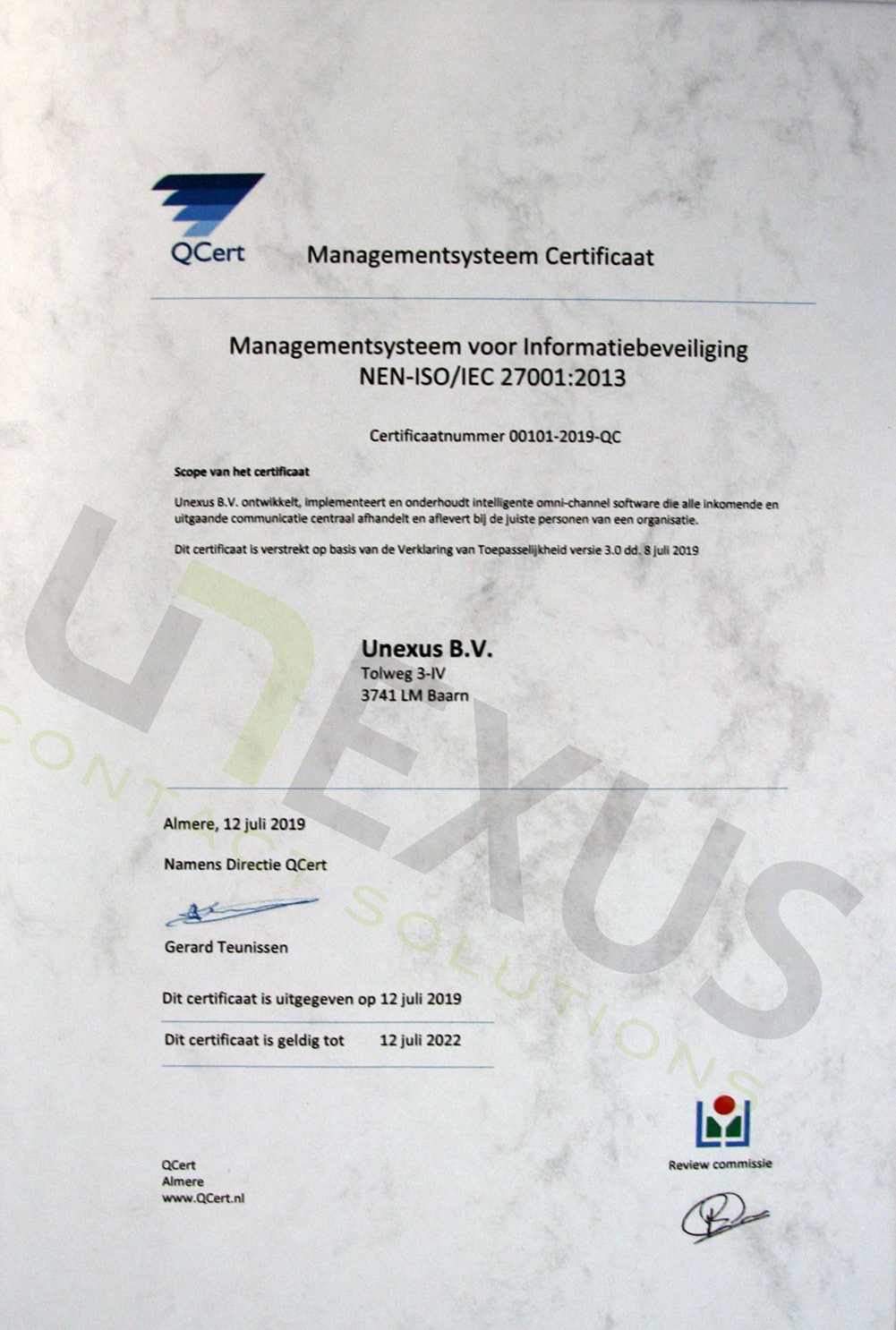 QCert

Managementsysteem Certificaat

Managementsysteem voor Informatiebeveiliging
NEN-ISO/IEC 27001:2013

Certificaatnummer 00101-2019-QC

Scope van het certificaat

Unexus B.V. ontwikkelt, implementeert en onderhoudt intelligente omni-channel software die alle inkomende en uitgaande communicatie centraal afhandelt en aflevert bij de juiste personen van een organisatie.

Dit certificaat is verstrekt op basis van de Verklaring van Toepasselijkheid versie 3.0 dd. 8 juli 2019

Unexus B.V.
Tolweg 3-IV
3741 LM Baarn

UNEXUS
CONTACT SOLUTIONS

Almere, 12 juli 2019

Namens Directie QCert

Gerard Teunissen

Dit certificaat is uitgegeven op 12 juli 2019

Dit certificaat is geldig tot 12 juli 2022

QCert
Almere
www.QCert.nl

Review commissie